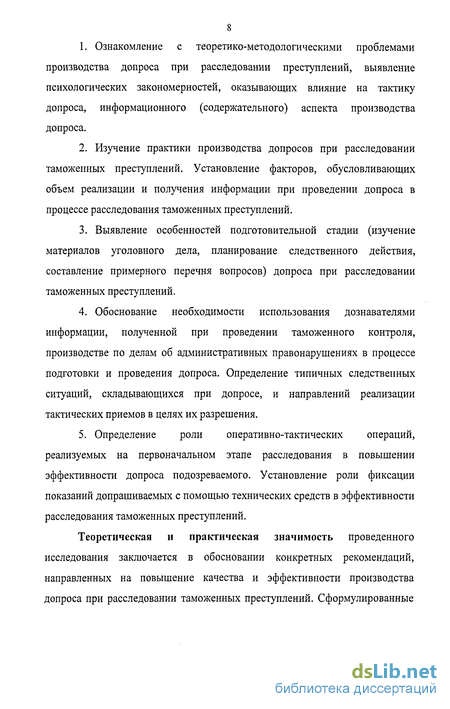 8

1. Ознакомление с теоретико-методологическими проблемами производства допроса при расследовании преступлений, выявление психологических закономерностей, оказывающих влияние на тактику допроса, информационного (содержательного) аспекта производства допроса.

2. Изучение практики производства допросов при расследовании таможенных преступлений. Установление факторов, обусловливающих объем реализации и получения информации при проведении допроса в процессе расследования таможенных преступлений.

3. Выявление особенностей подготовительной стадии (изучение материалов уголовного дела, планирование следственного действия, составление примерного перечня вопросов) допроса при расследовании таможенных преступлений.

4. Обоснование необходимости использования дознавателями информации, полученной при проведении таможенного контроля, производстве по делам об административных правонарушениях в процессе подготовки и проведения допроса. Определение типичных следственных ситуаций, складывающихся при допросе, и направлений реализации тактических приемов в целях их разрешения.

5. Определение роли оперативно-тактических операций, реализуемых на первоначальном этапе расследования в повышении эффективности допроса подозреваемого. Установление роли фиксации показаний допрашиваемых с помощью технических средств в эффективности расследования таможенных преступлений.

Теоретическая и практическая значимость проведенного исследования заключается в обосновании конкретных рекомендаций, направленных на повышение качества и эффективности производства допроса при расследовании таможенных преступлений. Сформулированные

dsLib.net
библиотека диссертаций